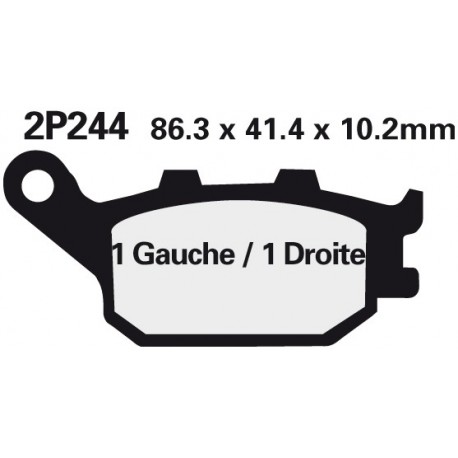 2P244 86.3 x 41.4 x 10.2mm

1 Gauche / 1 Droite